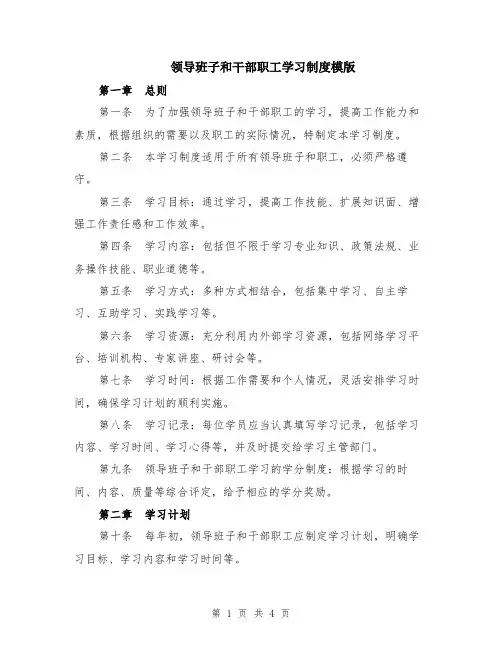 领导班子和干部职工学习制度模版

第一章　总则

第一条　为了加强领导班子和干部职工的学习，提高工作能力和素质，根据组织的需要以及职工的实际情况，特制定本学习制度。

第二条　本学习制度适用于所有领导班子和职工，必须严格遵守。

第三条　学习目标：通过学习，提高工作技能、扩展知识面、增强工作责任感和工作效率。

第四条　学习内容：包括但不限于学习专业知识、政策法规、业务操作技能、职业道德等。

第五条　学习方式：多种方式相结合，包括集中学习、自主学习、互助学习、实践学习等。

第六条　学习资源：充分利用内外部学习资源，包括网络学习平台、培训机构、专家讲座、研讨会等。

第七条　学习时间：根据工作需要和个人情况，灵活安排学习时间，确保学习计划的顺利实施。

第八条　学习记录：每位学员应当认真填写学习记录，包括学习内容、学习时间、学习心得等，并及时提交给学习主管部门。

第九条　领导班子和干部职工学习的学分制度：根据学习的时间、内容、质量等综合评定，给予相应的学分奖励。

第二章　学习计划

第十条　每年初，领导班子和干部职工应制定学习计划，明确学习目标、学习内容和学习时间等。

第 1 页 共 4 页